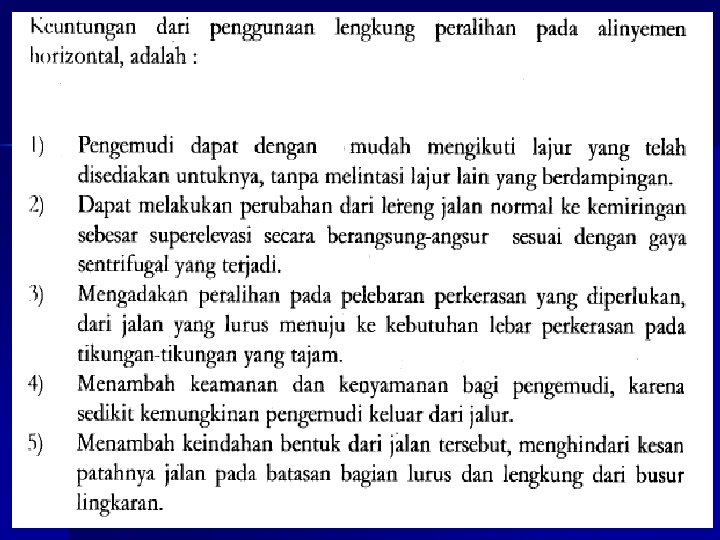 Keuntungan dari penggunaan lengkung peralihan pada alinyemen horizontal, adalah :

1) Pengemudi dapat dengan mudah mengikuti lajur yang telah disediakan untuknya, tanpa melintasi lajur lain yang berdampingan.

2) Dapat melakukan perubahan dari lereng jalan normal ke kemiringan sebesar superelevasi secara berangsung-angsur sesuai dengan gaya sentrifugal yang terjadi.

3) Mengadakan peralihan pada pelebaran perkerasan yang diperlukan, dari jalan yang lurus menuju ke kebutuhan lebar perkerasan pada tikungan-tikungan yang tajam.

4) Menambah keamanan dan kenyamanan bagi pengemudi, karena sedikit kemungkinan pengemudi keluar dari jalur.

5) Menambah keindahan bentuk dari jalan tersebut, menghindari kesan patahnya jalan pada batasan bagian lurus dan lengkung dari busur lingkaran.